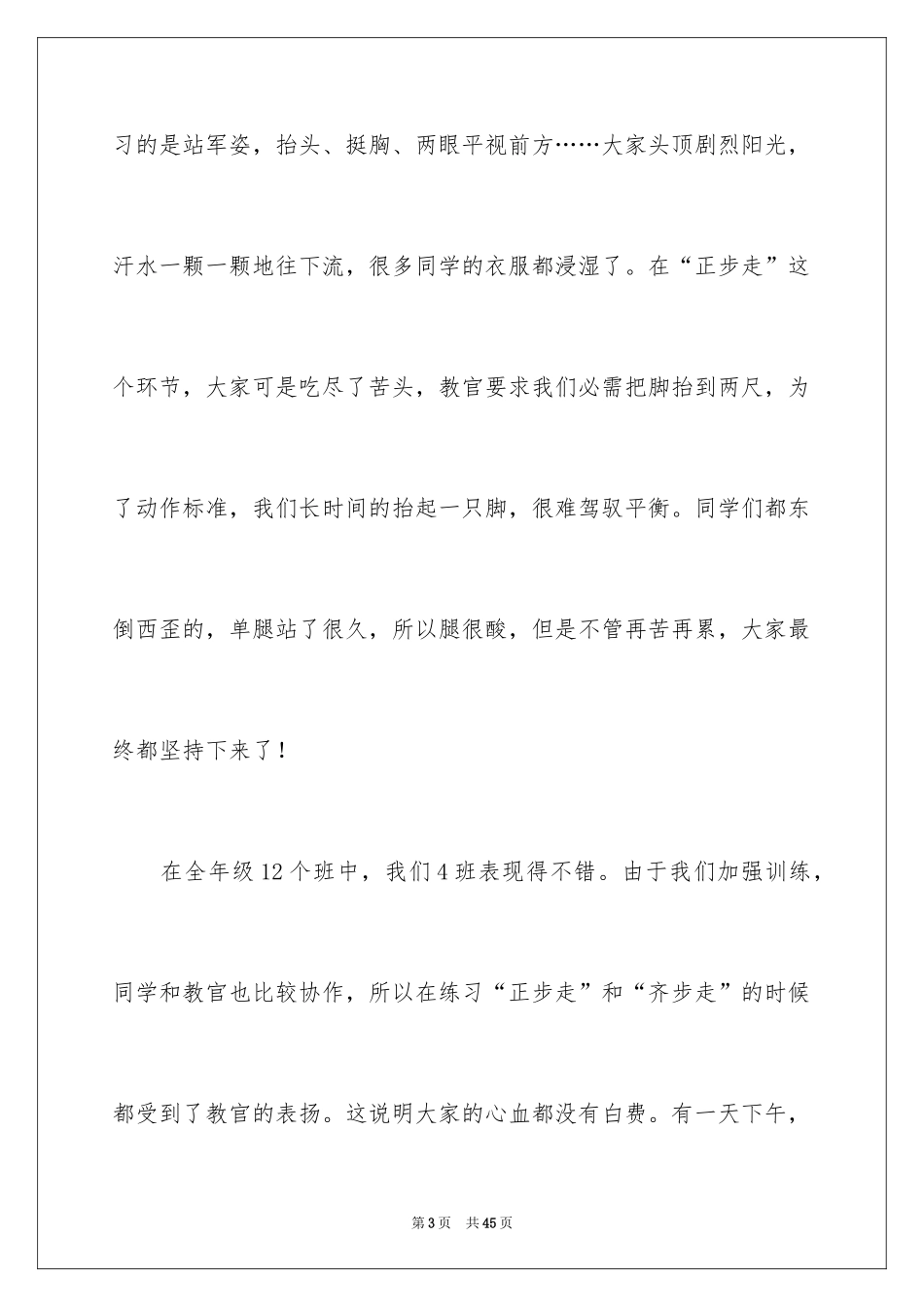 习的是站军姿，抬头、挺胸、两眼平视前方……大家头顶剧烈阳光，汗水一颗一颗地往下流，很多同学的衣服都浸湿了。在“正步走”这个环节，大家可是吃尽了苦头，教官要求我们必需把脚抬到两尺，为了动作标准，我们长时间的抬起一只脚，很难驾驭平衡。同学们都东倒西歪的，单腿站了很久，所以腿很酸，但是不管再苦再累，大家最终都坚持下来了！

在全年级12个班中，我们4班表现得不错。由于我们加强训练，同学和教官也比较协作，所以在练习“正步走”和“齐步走”的时候都受到了教官的表扬。这说明大家的心血都没有白费。有一天下午，

第3页 共45页